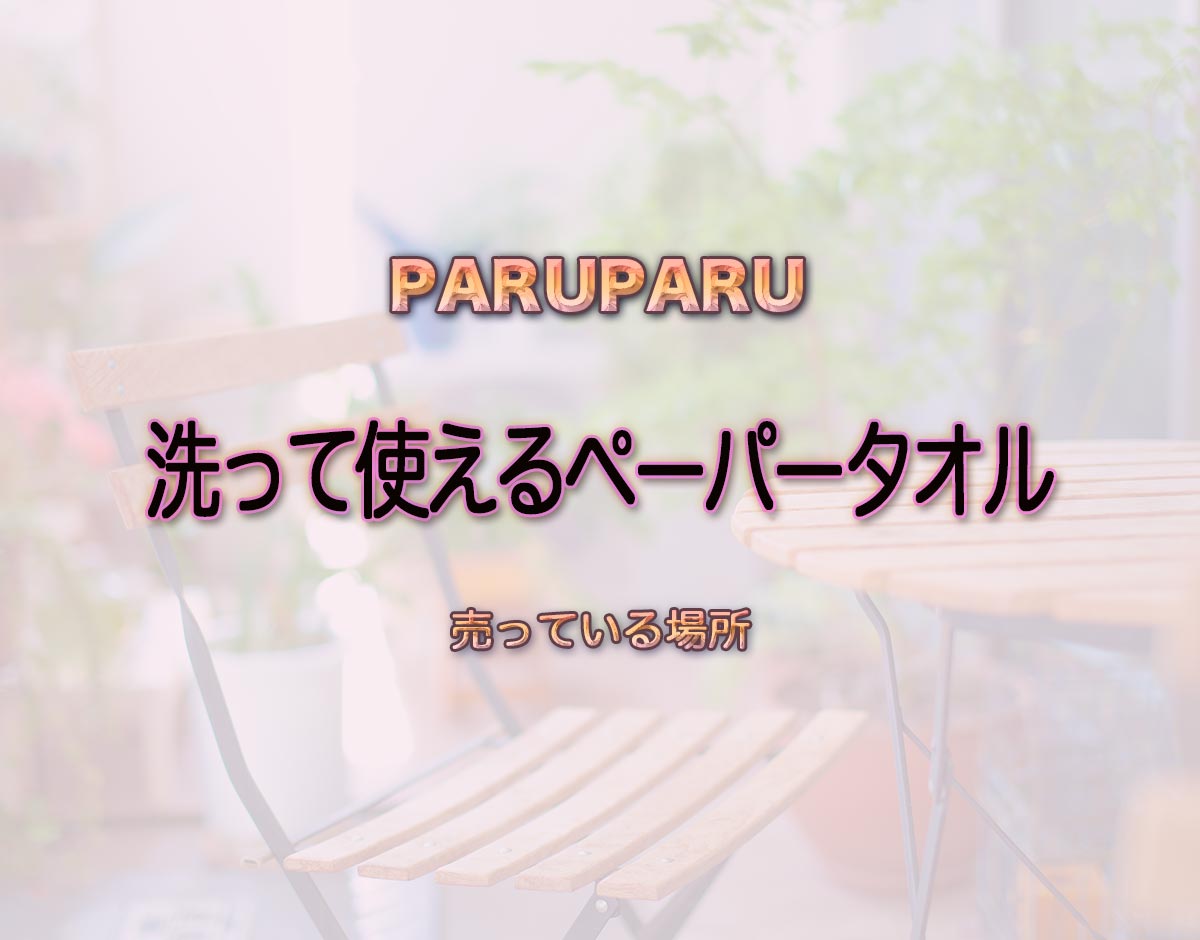 PARUPARU

洗って使えるペーパータオル

売っている場所